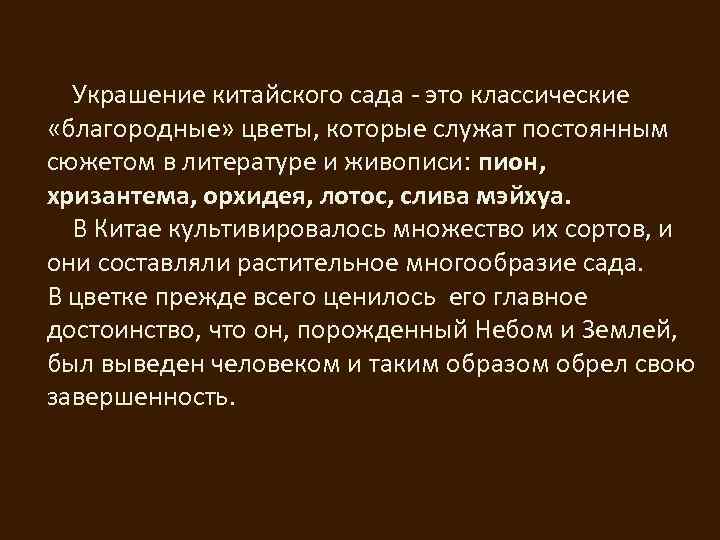 Украшение китайского сада - это классические «благородные» цветы, которые служат постоянным сюжетом в литературе и живописи: пион, хризантема, орхидея, лотос, слива мэйхуа.

В Китае культивировалось множество их сортов, и они составляли растительное многообразие сада.

В цветке прежде всего ценилось его главное достоинство, что он, порожденный Небом и Землей, был выведен человеком и таким образом обрел свою завершенность.